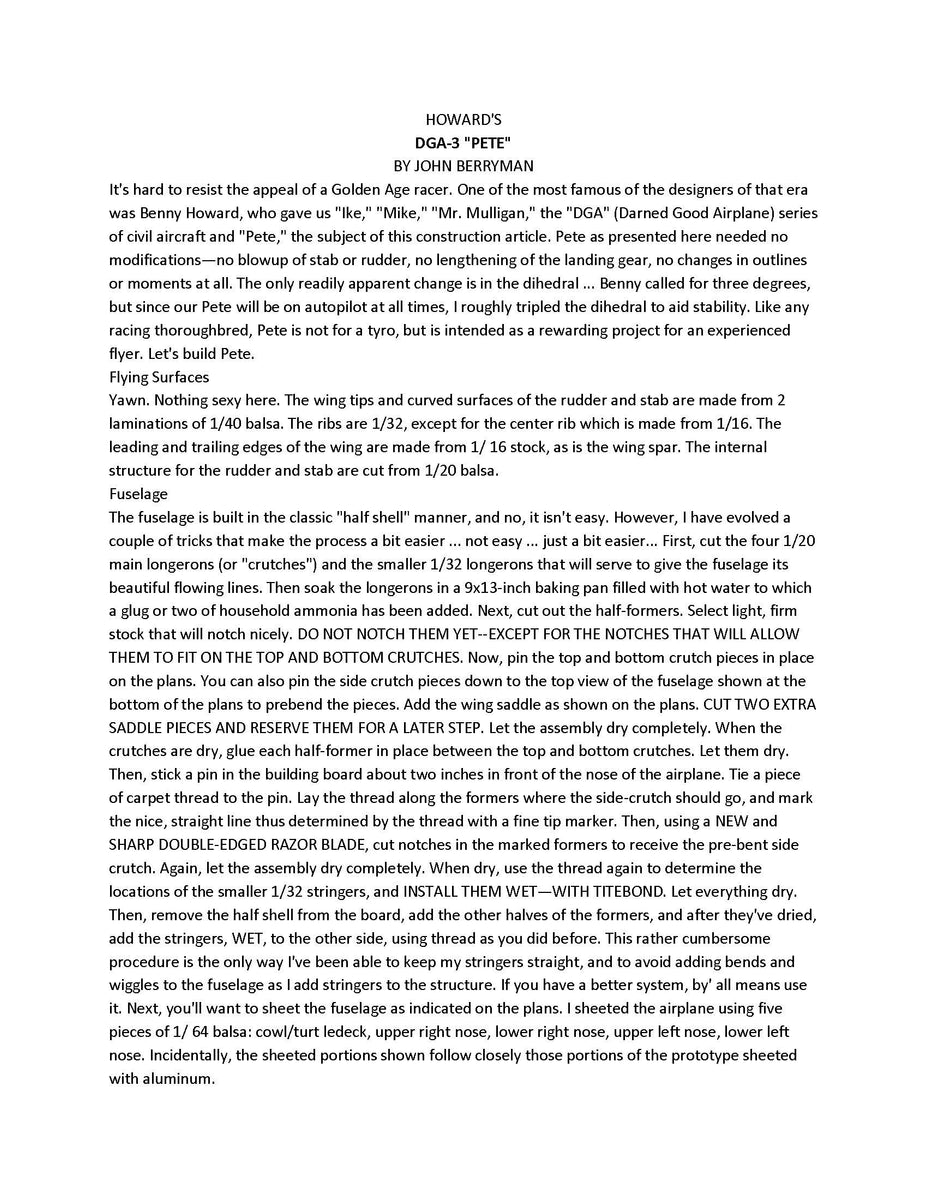 HOWARD'S
DGA-3 "PETE"
BY JOHN BERRYMAN

It's hard to resist the appeal of a Golden Age racer. One of the most famous of the designers of that era was Benny Howard, who gave us "Ike," "Mike," "Mr. Mulligan," the "DGA" (Darned Good Airplane) series of civil aircraft and "Pete," the subject of this construction article. Pete as presented here needed no modifications—no blowup of stab or rudder, no lengthening of the landing gear, no changes in outlines or moments at all. The only readily apparent change is in the dihedral ... Benny called for three degrees, but since our Pete will be on autopilot at all times, I roughly tripled the dihedral to aid stability. Like any racing thoroughbred, Pete is not for a tyro, but is intended as a rewarding project for an experienced flyer. Let's build Pete.

Flying Surfaces

Yawn. Nothing sexy here. The wing tips and curved surfaces of the rudder and stab are made from 2 laminations of 1/40 balsa. The ribs are 1/32, except for the center rib which is made from 1/16. The leading and trailing edges of the wing are made from 1/ 16 stock, as is the wing spar. The internal structure for the rudder and stab are cut from 1/20 balsa.

Fuselage

The fuselage is built in the classic "half shell" manner, and no, it isn't easy. However, I have evolved a couple of tricks that make the process a bit easier ... not easy ... just a bit easier... First, cut the four 1/20 main longerons (or "crutches") and the smaller 1/32 longerons that will serve to give the fuselage its beautiful flowing lines. Then soak the longerons in a 9x13-inch baking pan filled with hot water to which a glug or two of household ammonia has been added. Next, cut out the half-formers. Select light, firm stock that will notch nicely. DO NOT NOTCH THEM YET--EXCEPT FOR THE NOTCHES THAT WILL ALLOW THEM TO FIT ON THE TOP AND BOTTOM CRUTCHES. Now, pin the top and bottom crutch pieces in place on the plans. You can also pin the side crutch pieces down to the top view of the fuselage shown at the bottom of the plans to prebend the pieces. Add the wing saddle as shown on the plans. CUT TWO EXTRA SADDLE PIECES AND RESERVE THEM FOR A LATER STEP. Let the assembly dry completely. When the crutches are dry, glue each half-former in place between the top and bottom crutches. Let them dry. Then, stick a pin in the building board about two inches in front of the nose of the airplane. Tie a piece of carpet thread to the pin. Lay the thread along the formers where the side-crutch should go, and mark the nice, straight line thus determined by the thread with a fine tip marker. Then, using a NEW and SHARP DOUBLE-EDGED RAZOR BLADE, cut notches in the marked formers to receive the pre-bent side crutch. Again, let the assembly dry completely. When dry, use the thread again to determine the locations of the smaller 1/32 stringers, and INSTALL THEM WET—WITH TITEBOND. Let everything dry. Then, remove the half shell from the board, add the other halves of the formers, and after they've dried, add the stringers, WET, to the other side, using thread as you did before. This rather cumbersome procedure is the only way I've been able to keep my stringers straight, and to avoid adding bends and wiggles to the fuselage as I add stringers to the structure. If you have a better system, by' all means use it. Next, you'll want to sheet the fuselage as indicated on the plans. I sheeted the airplane using five pieces of 1/ 64 balsa: cowl/turt ledeck, upper right nose, lower right nose, upper left nose, lower left nose. Incidentally, the sheeted portions shown follow closely those portions of the prototype sheeted with aluminum.